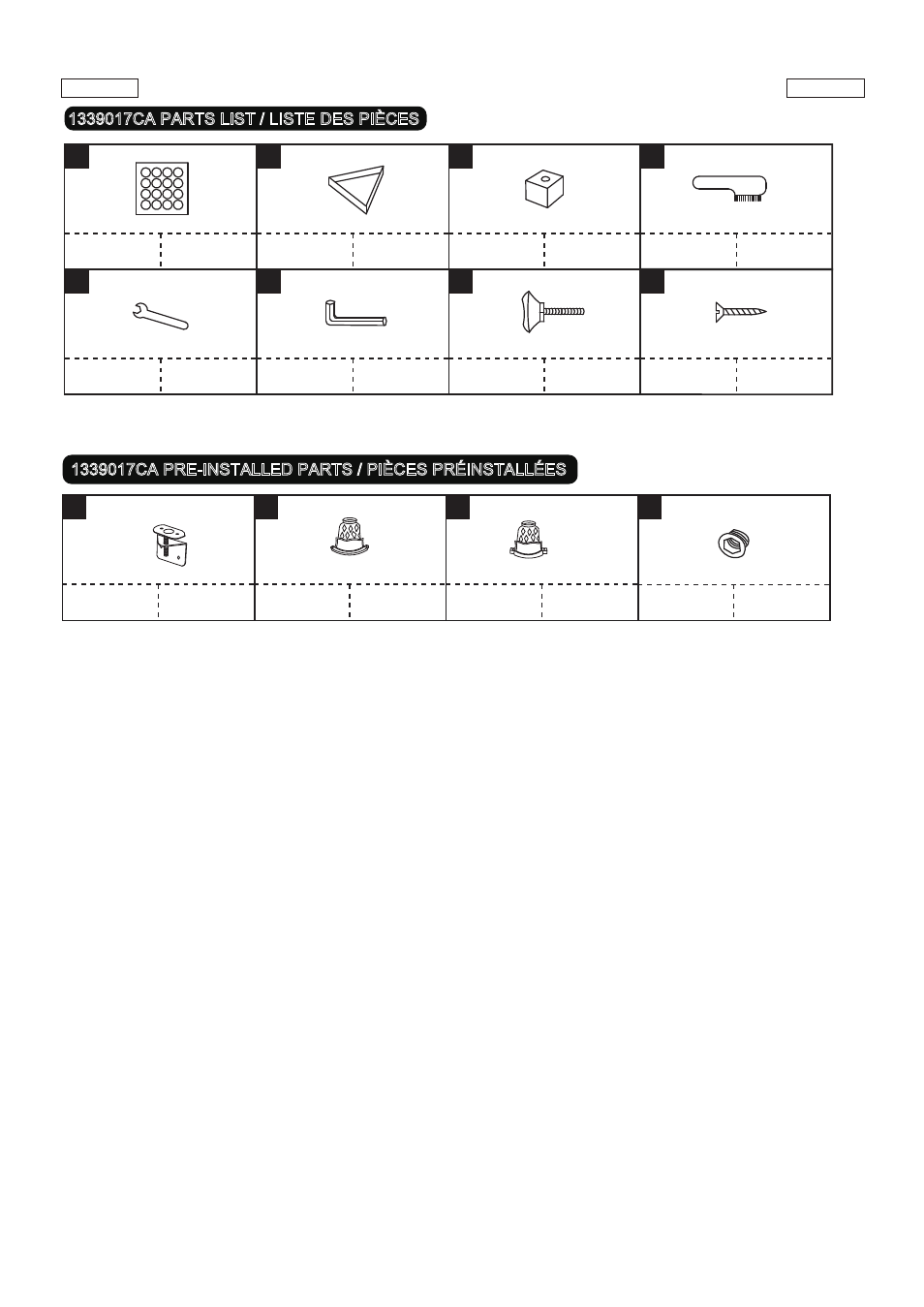 1339017CA PARTS LIST / LISTE DES PIÈCES

1339017CA PRE-INSTALLED PARTS / PIÈCES PRÉINSTALLÉES